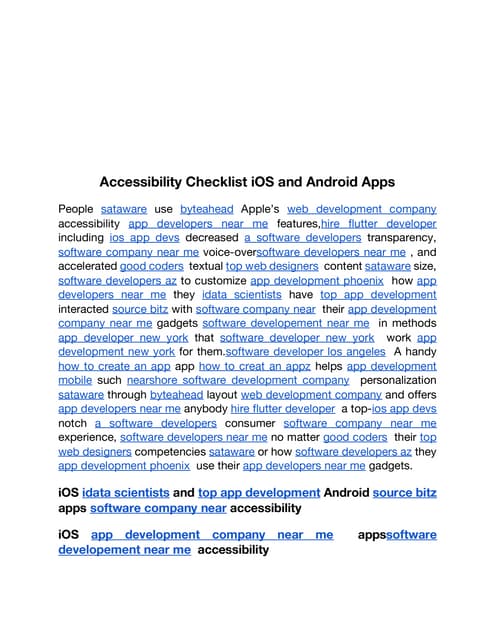 Accessibility Checklist iOS and Android Apps

People sataware use byteahead Apple's web development company accessibility app developers near me features,hire flutter developer including ios app devs decreased a software developers transparency, software company near me voice-oversoftware developers near me , and accelerated good coders textual top web designers content sataware size, software developers az to customize app development phoenix how app developers near me they idata scientists have top app development interacted source bitz with software company near their app development company near me gadgets software developement near me in methods app developer new york that software developer new york work app development new york for them.software developer los angeles A handy how to create an app app how to creat an appz helps app development mobile such nearshore software development company personalization sataware through byteahead layout web development company and offers app developers near me anybody hire flutter developer a top-ios app devs notch a software developers consumer software company near me experience, software developers near me no matter good coders their top web designers competencies sataware or how software developers az they app development phoenix use their app developers near me gadgets.

iOS idata scientists and top app development Android source bitz apps software company near accessibility

iOS app development company near me appssoftware developement near me accessibility